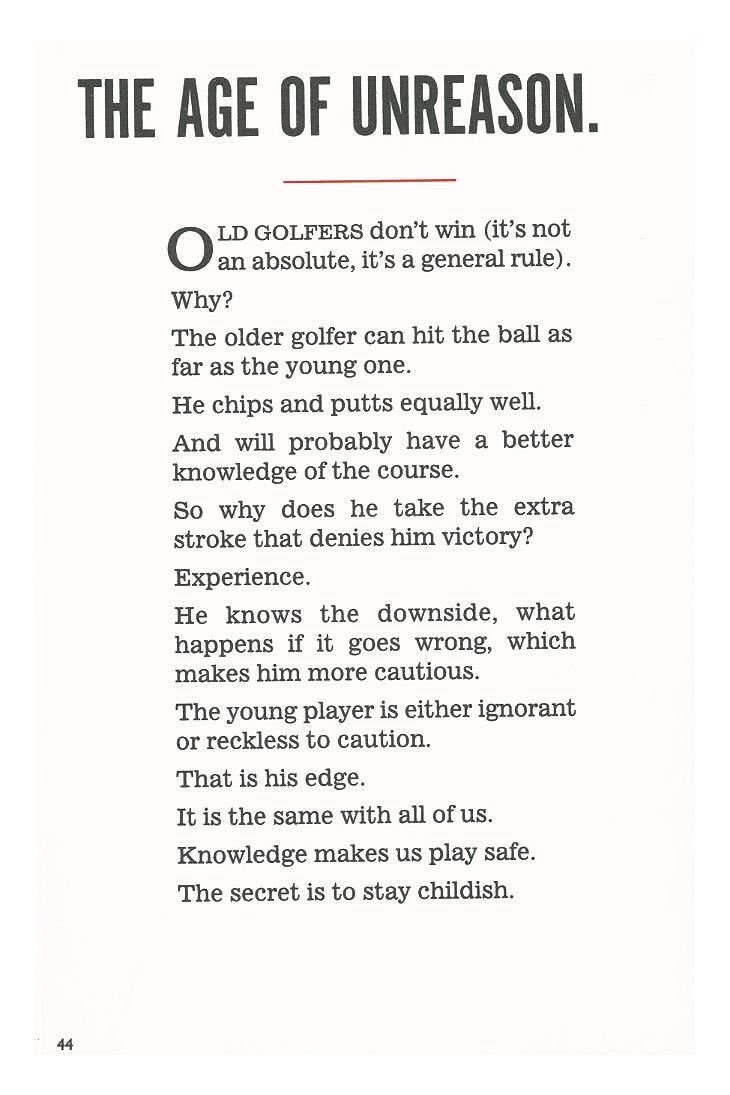 THE AGE OF UNREASON.

OLD GOLFERS don't win (it's not an absolute, it's a general rule).

Why?

The older golfer can hit the ball as far as the young one.

He chips and putts equally well.

And will probably have a better knowledge of the course.

So why does he take the extra stroke that denies him victory?

Experience.

He knows the downside, what happens if it goes wrong, which makes him more cautious.

The young player is either ignorant or reckless to caution.

That is his edge.

It is the same with all of us.

Knowledge makes us play safe.

The secret is to stay childish.

44